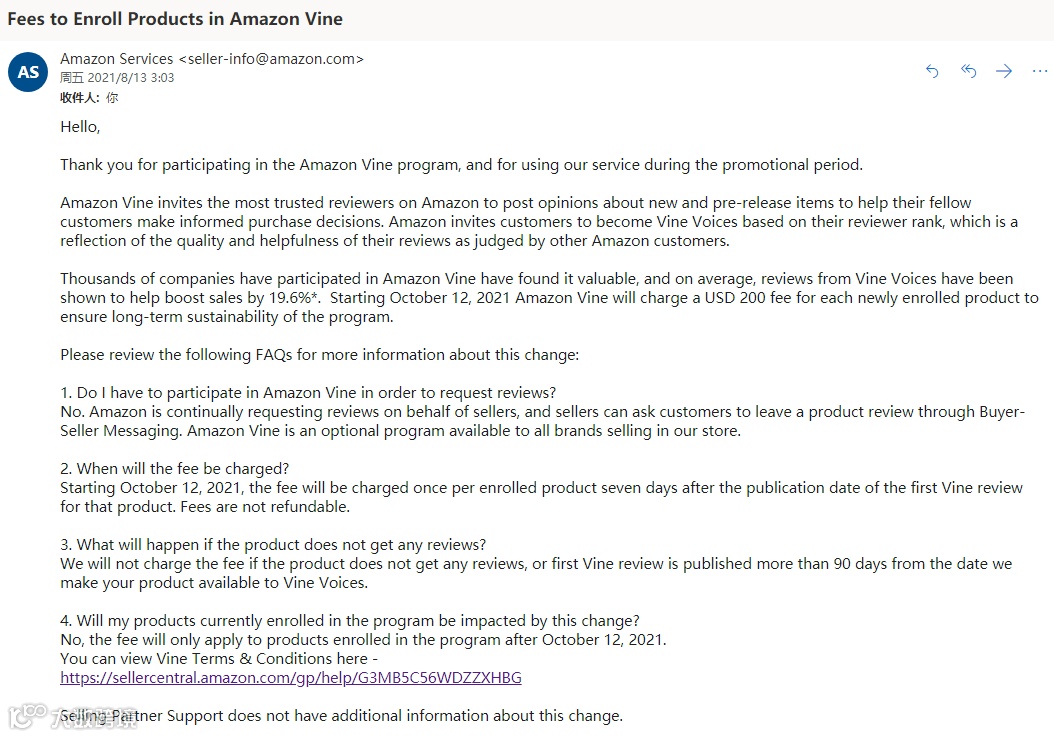 Fees to Enroll Products in Amazon Vine

AS

Amazon Services <seller-info@amazon.com>
周五 2021/8/13 3:03
收件人: 你

Hello,

Thank you for participating in the Amazon Vine program, and for using our service during the promotional period.

Amazon Vine invites the most trusted reviewers on Amazon to post opinions about new and pre-release items to help their fellow customers make informed purchase decisions. Amazon invites customers to become Vine Voices based on their reviewer rank, which is a reflection of the quality and helpfulness of their reviews as judged by other Amazon customers.

Thousands of companies have participated in Amazon Vine have found it valuable, and on average, reviews from Vine Voices have been shown to help boost sales by 19.6%*. Starting October 12, 2021 Amazon Vine will charge a USD 200 fee for each newly enrolled product to ensure long-term sustainability of the program.

Please review the following FAQs for more information about this change:

1. Do I have to participate in Amazon Vine in order to request reviews?
No. Amazon is continually requesting reviews on behalf of sellers, and sellers can ask customers to leave a product review through Buyer-Seller Messaging. Amazon Vine is an optional program available to all brands selling in our store.

2. When will the fee be charged?
Starting October 12, 2021, the fee will be charged once per enrolled product seven days after the publication date of the first Vine review for that product. Fees are not refundable.

3. What will happen if the product does not get any reviews?
We will not charge the fee if the product does not get any reviews, or first Vine review is published more than 90 days from the date we make your product available to Vine Voices.

4. Will my products currently enrolled in the program be impacted by this change?
No, the fee will only apply to products enrolled in the program after October 12, 2021.
You can view Vine Terms & Conditions here -
https://sellercentral.amazon.com/gp/help/G3MB5C56WDZZXHBG

Selling Partner Support does not have additional information about this change.